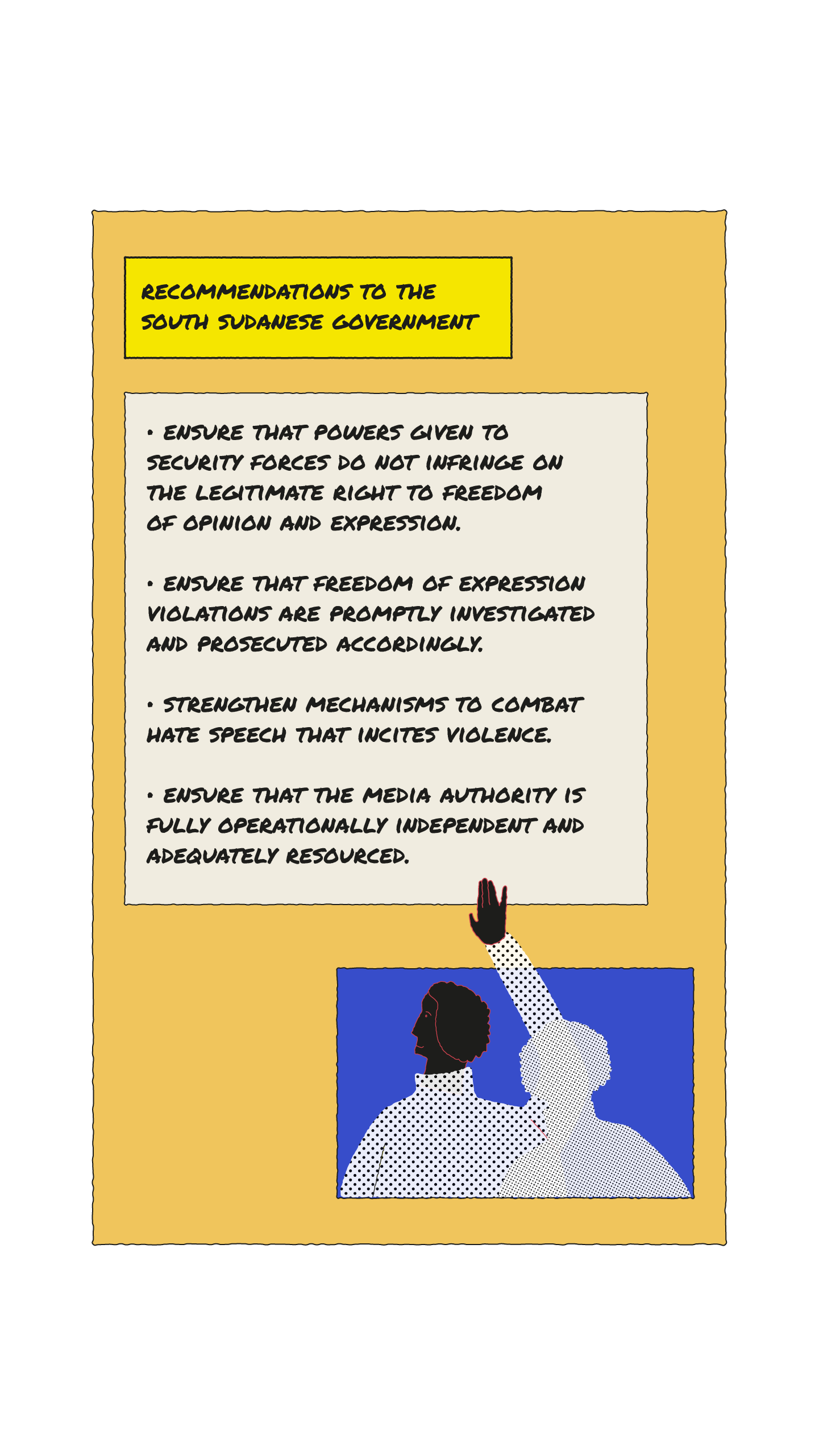 RECOMMENDATIONS TO THE SOUTH SUDANESE GOVERNMENT

• ENSURE THAT POWERS GIVEN TO SECURITY FORCES DO NOT INFRINGE ON THE LEGITIMATE RIGHT TO FREEDOM OF OPINION AND EXPRESSION.

• ENSURE THAT FREEDOM OF EXPRESSION VIOLATIONS ARE PROMPTLY INVESTIGATED AND PROSECUTED ACCORDINGLY.

• STRENGTHEN MECHANISMS TO COMBAT HATE SPEECH THAT INCITES VIOLENCE.

• ENSURE THAT THE MEDIA AUTHORITY IS FULLY OPERATIONALLY INDEPENDENT AND ADEQUATELY RESOURCED.